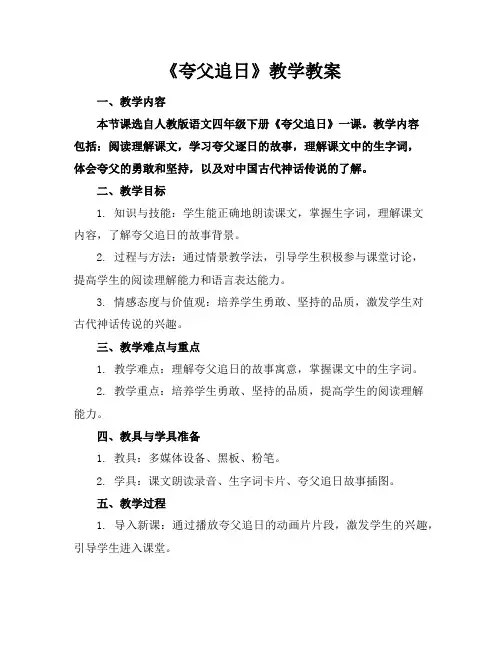 《夸父追日》教学教案

一、教学内容

本节课选自人教版语文四年级下册《夸父追日》一课。教学内容包括：阅读理解课文，学习夸父逐日的故事，理解课文中的生字词，体会夸父的勇敢和坚持，以及对中国古代神话传说的了解。

二、教学目标

1. 知识与技能：学生能正确地朗读课文，掌握生字词，理解课文内容，了解夸父追日的故事背景。

2. 过程与方法：通过情景教学法，引导学生积极参与课堂讨论，提高学生的阅读理解能力和语言表达能力。

3. 情感态度与价值观：培养学生勇敢、坚持的品质，激发学生对古代神话传说的兴趣。

三、教学难点与重点

1. 教学难点：理解夸父追日的故事寓意，掌握课文中的生字词。

2. 教学重点：培养学生勇敢、坚持的品质，提高学生的阅读理解能力。

四、教具与学具准备

1. 教具：多媒体设备、黑板、粉笔。

2. 学具：课文朗读录音、生字词卡片、夸父追日故事插图。

五、教学过程

1. 导入新课：通过播放夸父追日的动画片片段，激发学生的兴趣，引导学生进入课堂。